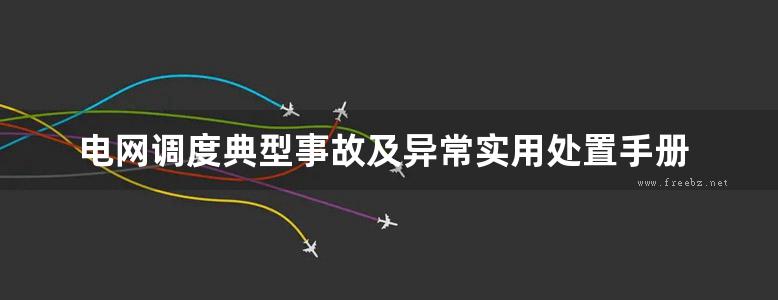 电网调度典型事故及异常实用处置手册

www.freebz.net